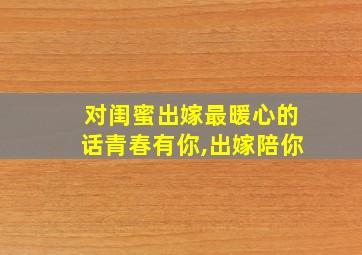 对闺蜜出嫁最暖心的话青春有你,出嫁陪你